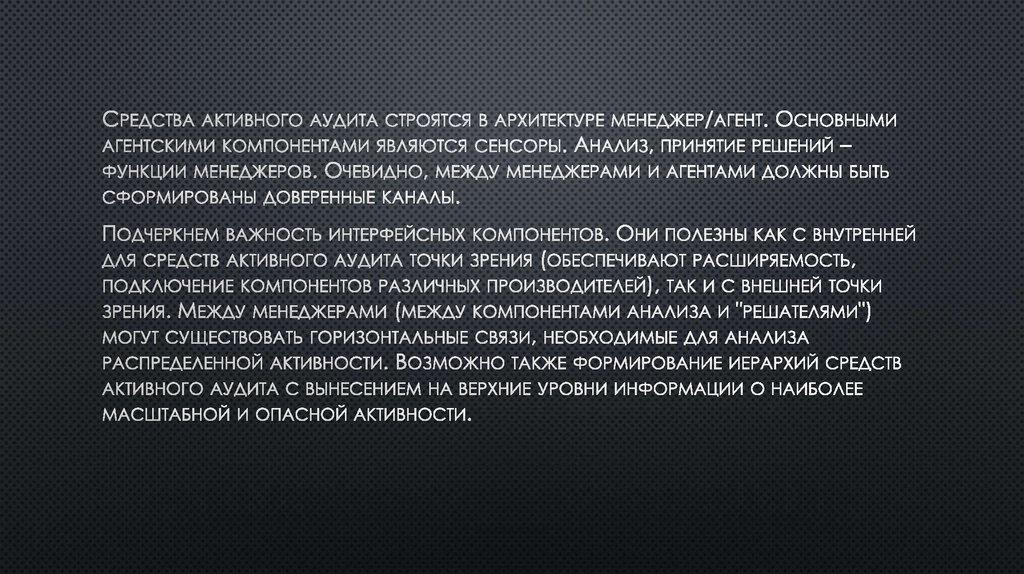 Средства активного аудита строятся в архитектуре менеджер/агент. Основными агентскими компонентами являются сенсоры. Анализ, принятие решений – функции менеджеров. Очевидно, между менеджерами и агентами должны быть сформированы доверенные каналы.

Подчеркнем важность интерфейсных компонентов. Они полезны как с внутренней для средств активного аудита точки зрения (обеспечивают расширяемость, подключение компонентов различных производителей), так и с внешней точки зрения. Между менеджерами (между компонентами анализа и "решателями") могут существовать горизонтальные связи, необходимые для анализа распределенной активности. Возможно также формирование иерархий средств активного аудита с вынесением на верхние уровни информации о наиболее масштабной и опасной активности.